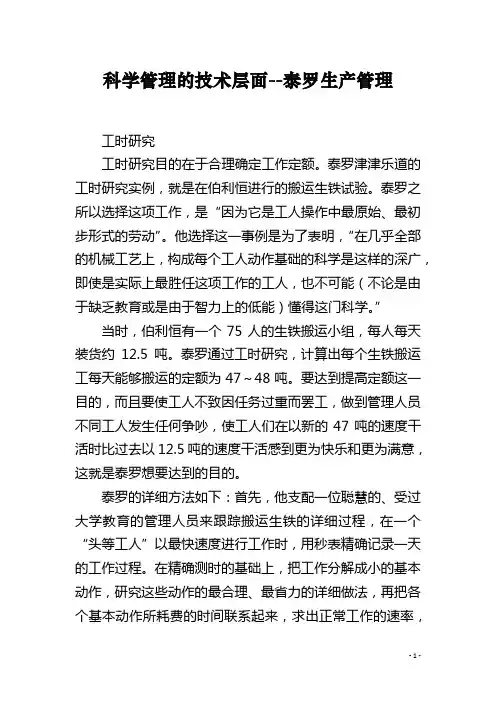 科学管理的技术层面--泰罗生产管理

工时研究

工时研究目的在于合理确定工作定额。泰罗津津乐道的工时研究实例，就是在伯利恒进行的搬运生铁试验。泰罗之所以选择这项工作，是“因为它是工人操作中最原始、最初步形式的劳动”。他选择这一事例是为了表明，“在几乎全部的机械工艺上，构成每个工人动作基础的科学是这样的深广，即使是实际上最胜任这项工作的工人，也不可能（不论是由于缺乏教育或是由于智力上的低能）懂得这门科学。”

当时，伯利恒有一个 75 人的生铁搬运小组，每人每天装货约 12.5 吨。泰罗通过工时研究，计算出每个生铁搬运工每天能够搬运的定额为 47～48 吨。要达到提高定额这一目的，而且要使工人不致因任务过重而罢工，做到管理人员不同工人发生任何争吵，使工人们在以新的 47 吨的速度干活时比过去以 12.5 吨的速度干活感到更为快乐和更为满意，这就是泰罗想要达到的目的。

泰罗的详细方法如下：首先，他支配一位聪慧的、受过大学教育的管理人员来跟踪搬运生铁的详细过程，在一个“头等工人”以最快速度进行工作时，用秒表精确记录一天的工作过程。在精确测时的基础上，把工作分解成小的基本动作，研究这些动作的最合理、最省力的详细做法，再把各个基本动作所耗费的时间联系起来，求出正常工作的速率，

- 1 -